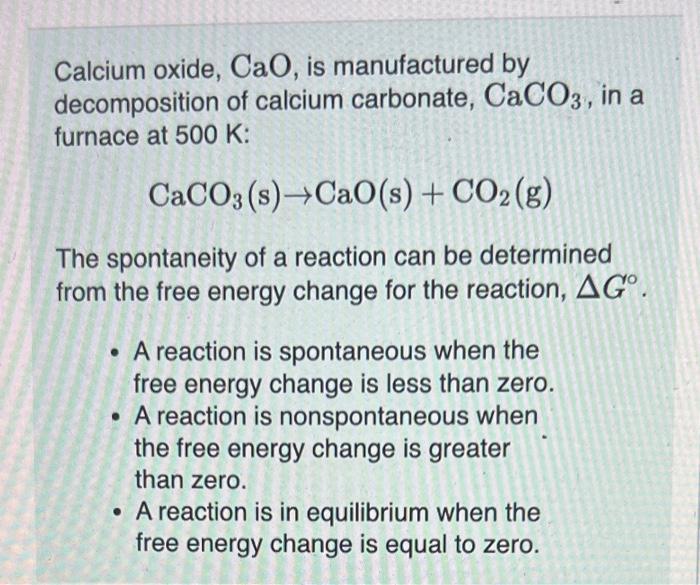 Calcium oxide, $CaO$, is manufactured by decomposition of calcium carbonate, $CaCO_3$, in a furnace at 500 K:

$CaCO_3(s) \rightarrow CaO(s) + CO_2(g)$

The spontaneity of a reaction can be determined from the free energy change for the reaction, $\Delta G^\circ$.

• A reaction is spontaneous when the free energy change is less than zero.
• A reaction is nonspontaneous when the free energy change is greater than zero.
• A reaction is in equilibrium when the free energy change is equal to zero.